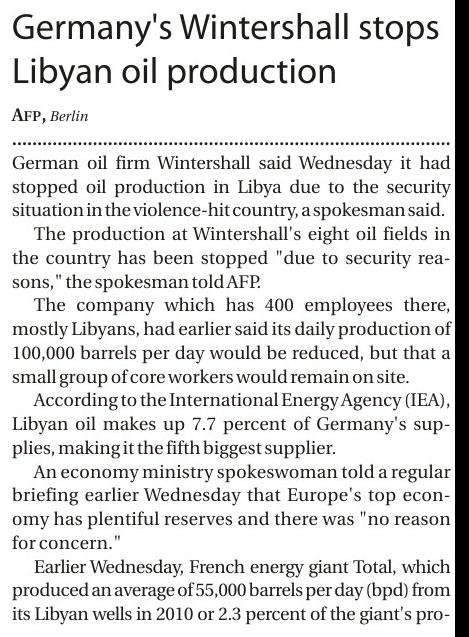 Germany's Wintershall stops Libyan oil production

AFP, Berlin

German oil firm Wintershall said Wednesday it had stopped oil production in Libya due to the security situation in the violence-hit country, a spokesman said.

The production at Wintershall's eight oil fields in the country has been stopped "due to security reasons," the spokesman told AFP.

The company which has 400 employees there, mostly Libyans, had earlier said its daily production of 100,000 barrels per day would be reduced, but that a small group of core workers would remain on site.

According to the International Energy Agency (IEA), Libyan oil makes up 7.7 percent of Germany's supplies, making it the fifth biggest supplier.

An economy ministry spokeswoman told a regular briefing earlier Wednesday that Europe's top economy has plentiful reserves and there was "no reason for concern."

Earlier Wednesday, French energy giant Total, which produced an average of 55,000 barrels per day (bpd) from its Libyan wells in 2010 or 2.3 percent of the giant's pro-